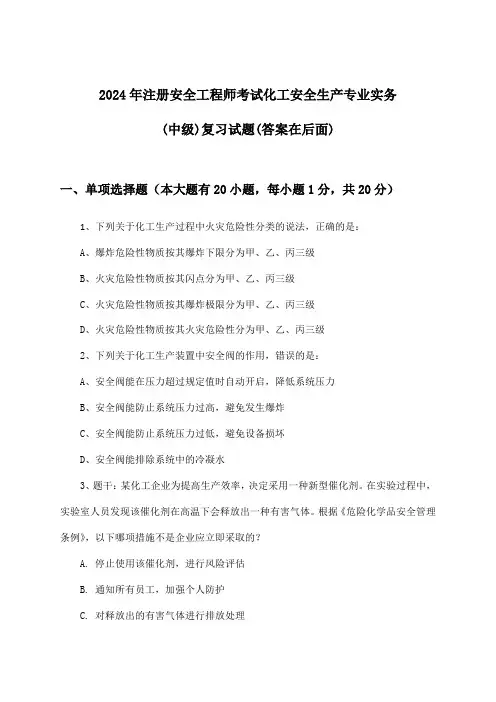 2024年注册安全工程师考试化工安全生产专业实务

(中级)复习试题(答案在后面)

一、单项选择题（本大题有20小题，每小题1分，共20分）

1、下列关于化工生产过程中火灾危险性分类的说法，正确的是：

A、爆炸危险性物质按其爆炸下限分为甲、乙、丙三级

B、火灾危险性物质按其闪点分为甲、乙、丙三级

C、火灾危险性物质按其爆炸极限分为甲、乙、丙三级

D、火灾危险性物质按其火灾危险性分为甲、乙、丙三级

2、下列关于化工生产装置中安全阀的作用，错误的是：

A、安全阀能在压力超过规定值时自动开启，降低系统压力

B、安全阀能防止系统压力过高，避免发生爆炸

C、安全阀能防止系统压力过低，避免设备损坏

D、安全阀能排除系统中的冷凝水

3、题干：某化工企业为提高生产效率，决定采用一种新型催化剂。在实验过程中，实验室人员发现该催化剂在高温下会释放出一种有害气体。根据《危险化学品安全管理条例》，以下哪项措施不是企业应立即采取的？

A. 停止使用该催化剂，进行风险评估

B. 通知所有员工，加强个人防护

C. 对释放出的有害气体进行排放处理